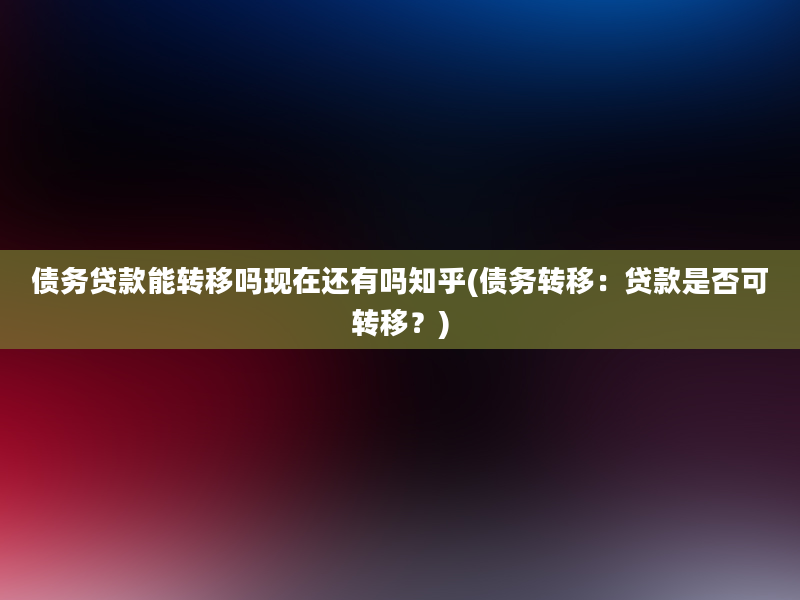 债务贷款能转移吗现在还有吗知乎(债务转移：贷款是否可转移？)